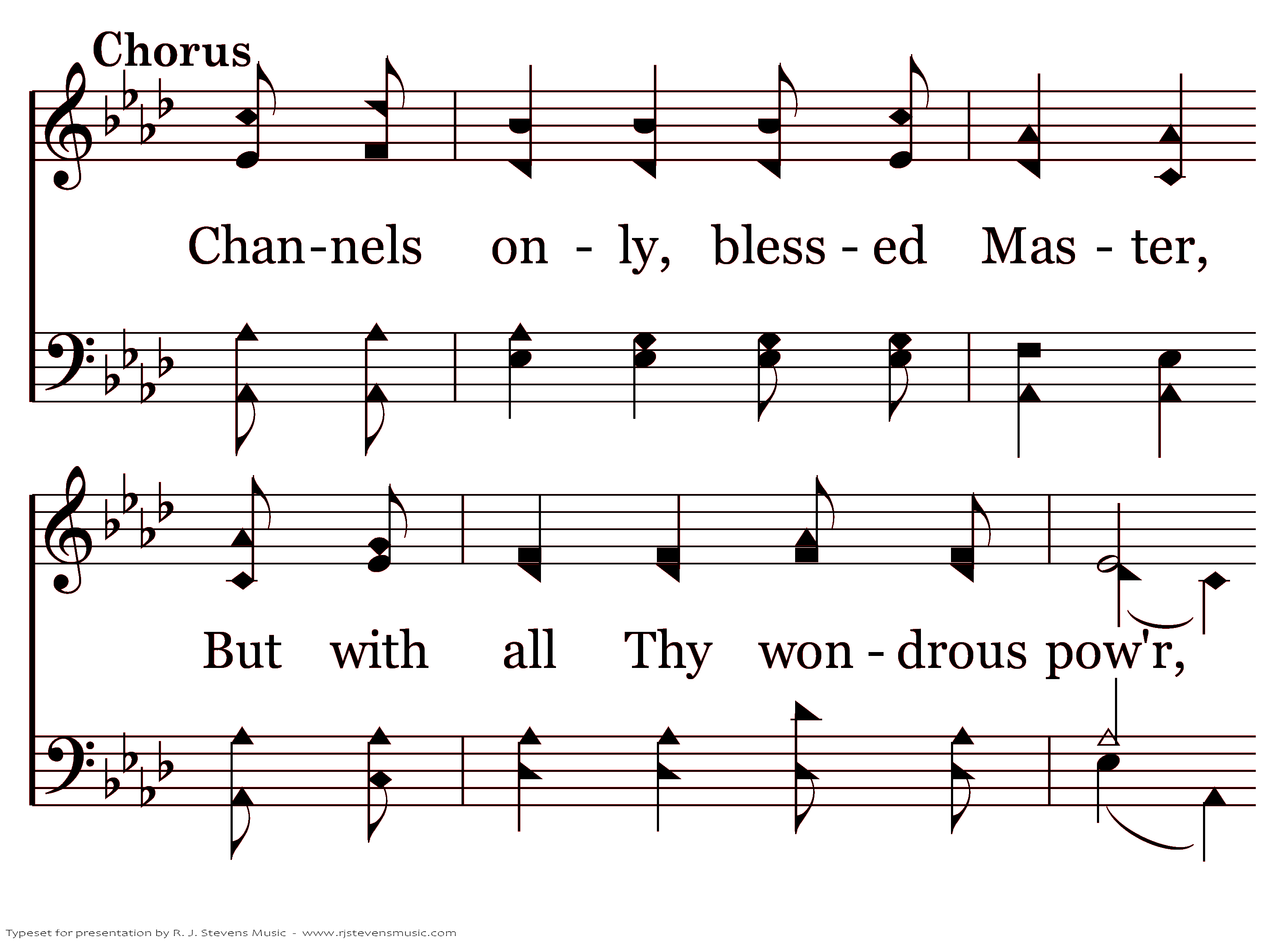 Chorus

Chan-nels on - ly, bless - ed Mas - ter,

But with all Thy won - drous pow'r,

Typeset for presentation by R. J. Stevens Music - www.rjstevensmusic.com